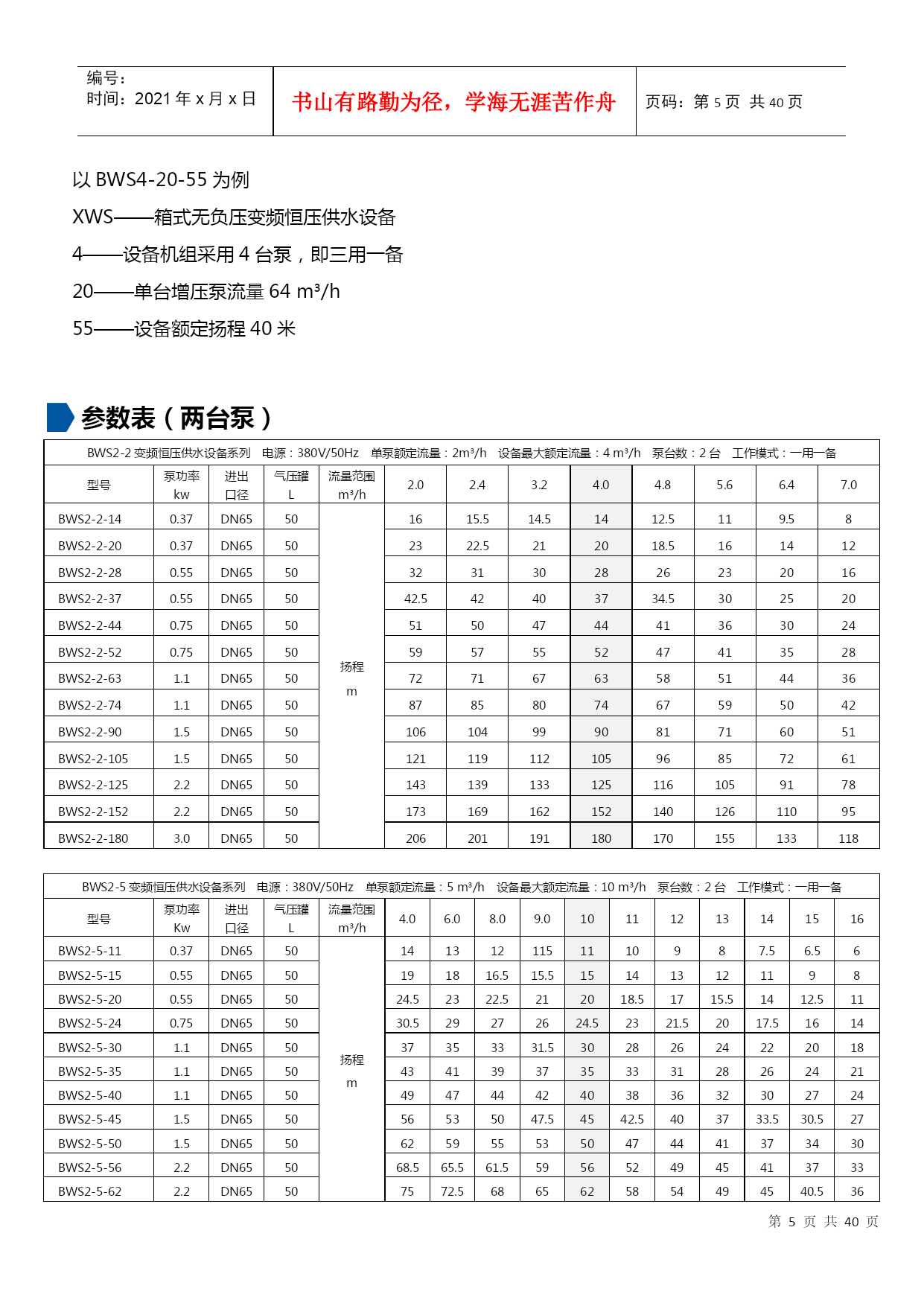 编号：
时间：2021 年 x 月 x 日

书山有路勤为径，学海无涯苦作舟

页码：第 5 页 共 40 页

以 BWS4-20-55 为例

XWS——箱式无负压变频恒压供水设备

4——设备机组采用 4 台泵，即三用一备

20——单台增压泵流量 64 m³/h

55——设备额定扬程 40 米

参数表（两台泵）

BWS2-2 变频恒压供水设备系列 电源：380V/50Hz 单泵额定流量：2m³/h 设备最大额定流量：4 m³/h 泵台数：2 台 工作模式：一用一备

| 型号 | 泵功率 kw | 进出口径 | 气压罐 L | 流量范围 m³/h | 2.0 | 2.4 | 3.2 | 4.0 | 4.8 | 5.6 | 6.4 | 7.0 |
|---|---|---|---|---|---|---|---|---|---|---|---|---|
| BWS2-2-14 | 0.37 | DN65 | 50 | 扬程 m | 16 | 15.5 | 14.5 | 14 | 12.5 | 11 | 9.5 | 8 |
| BWS2-2-20 | 0.37 | DN65 | 50 | | 23 | 22.5 | 21 | 20 | 18.5 | 16 | 14 | 12 |
| BWS2-2-28 | 0.55 | DN65 | 50 | | 32 | 31 | 30 | 28 | 26 | 23 | 20 | 16 |
| BWS2-2-37 | 0.55 | DN65 | 50 | | 42.5 | 42 | 40 | 37 | 34.5 | 30 | 25 | 20 |
| BWS2-2-44 | 0.75 | DN65 | 50 | | 51 | 50 | 47 | 44 | 41 | 36 | 30 | 24 |
| BWS2-2-52 | 0.75 | DN65 | 50 | | 59 | 57 | 55 | 52 | 47 | 41 | 35 | 28 |
| BWS2-2-63 | 1.1 | DN65 | 50 | | 72 | 71 | 67 | 63 | 58 | 51 | 44 | 36 |
| BWS2-2-74 | 1.1 | DN65 | 50 | | 87 | 85 | 80 | 74 | 67 | 59 | 50 | 42 |
| BWS2-2-90 | 1.5 | DN65 | 50 | | 106 | 104 | 99 | 90 | 81 | 71 | 60 | 51 |
| BWS2-2-105 | 1.5 | DN65 | 50 | | 121 | 119 | 112 | 105 | 96 | 85 | 72 | 61 |
| BWS2-2-125 | 2.2 | DN65 | 50 | | 143 | 139 | 133 | 125 | 116 | 105 | 91 | 78 |
| BWS2-2-152 | 2.2 | DN65 | 50 | | 173 | 169 | 162 | 152 | 140 | 126 | 110 | 95 |
| BWS2-2-180 | 3.0 | DN65 | 50 | | 206 | 201 | 191 | 180 | 170 | 155 | 133 | 118 |

BWS2-5 变频恒压供水设备系列 电源：380V/50Hz 单泵额定流量：5 m³/h 设备最大额定流量：10 m³/h 泵台数：2 台 工作模式：一用一备

| 型号 | 泵功率 Kw | 进出口径 | 气压罐 L | 流量范围 m³/h | 4.0 | 6.0 | 8.0 | 9.0 | 10 | 11 | 12 | 13 | 14 | 15 | 16 |
|---|---|---|---|---|---|---|---|---|---|---|---|---|---|---|---|
| BWS2-5-11 | 0.37 | DN65 | 50 | 扬程 m | 14 | 13 | 12 | 115 | 11 | 10 | 9 | 8 | 7.5 | 6.5 | 6 |
| BWS2-5-15 | 0.55 | DN65 | 50 | | 19 | 18 | 16.5 | 15.5 | 15 | 14 | 13 | 12 | 11 | 9 | 8 |
| BWS2-5-20 | 0.55 | DN65 | 50 | | 24.5 | 23 | 22.5 | 21 | 20 | 18.5 | 17 | 15.5 | 14 | 12.5 | 11 |
| BWS2-5-24 | 0.75 | DN65 | 50 | | 30.5 | 29 | 27 | 26 | 24.5 | 23 | 21.5 | 20 | 17.5 | 16 | 14 |
| BWS2-5-30 | 1.1 | DN65 | 50 | | 37 | 35 | 33 | 31.5 | 30 | 28 | 26 | 24 | 22 | 20 | 18 |
| BWS2-5-35 | 1.1 | DN65 | 50 | | 43 | 41 | 39 | 37 | 35 | 33 | 31 | 28 | 26 | 24 | 21 |
| BWS2-5-40 | 1.1 | DN65 | 50 | | 49 | 47 | 44 | 42 | 40 | 38 | 36 | 32 | 30 | 27 | 24 |
| BWS2-5-45 | 1.5 | DN65 | 50 | | 56 | 53 | 50 | 47.5 | 45 | 42.5 | 40 | 37 | 33.5 | 30.5 | 27 |
| BWS2-5-50 | 1.5 | DN65 | 50 | | 62 | 59 | 55 | 53 | 50 | 47 | 44 | 41 | 37 | 34 | 30 |
| BWS2-5-56 | 2.2 | DN65 | 50 | | 68.5 | 65.5 | 61.5 | 59 | 56 | 52 | 49 | 45 | 41 | 37 | 33 |
| BWS2-5-62 | 2.2 | DN65 | 50 | | 75 | 72.5 | 68 | 65 | 62 | 58 | 54 | 49 | 45 | 40.5 | 36 |

第 5 页 共 40 页